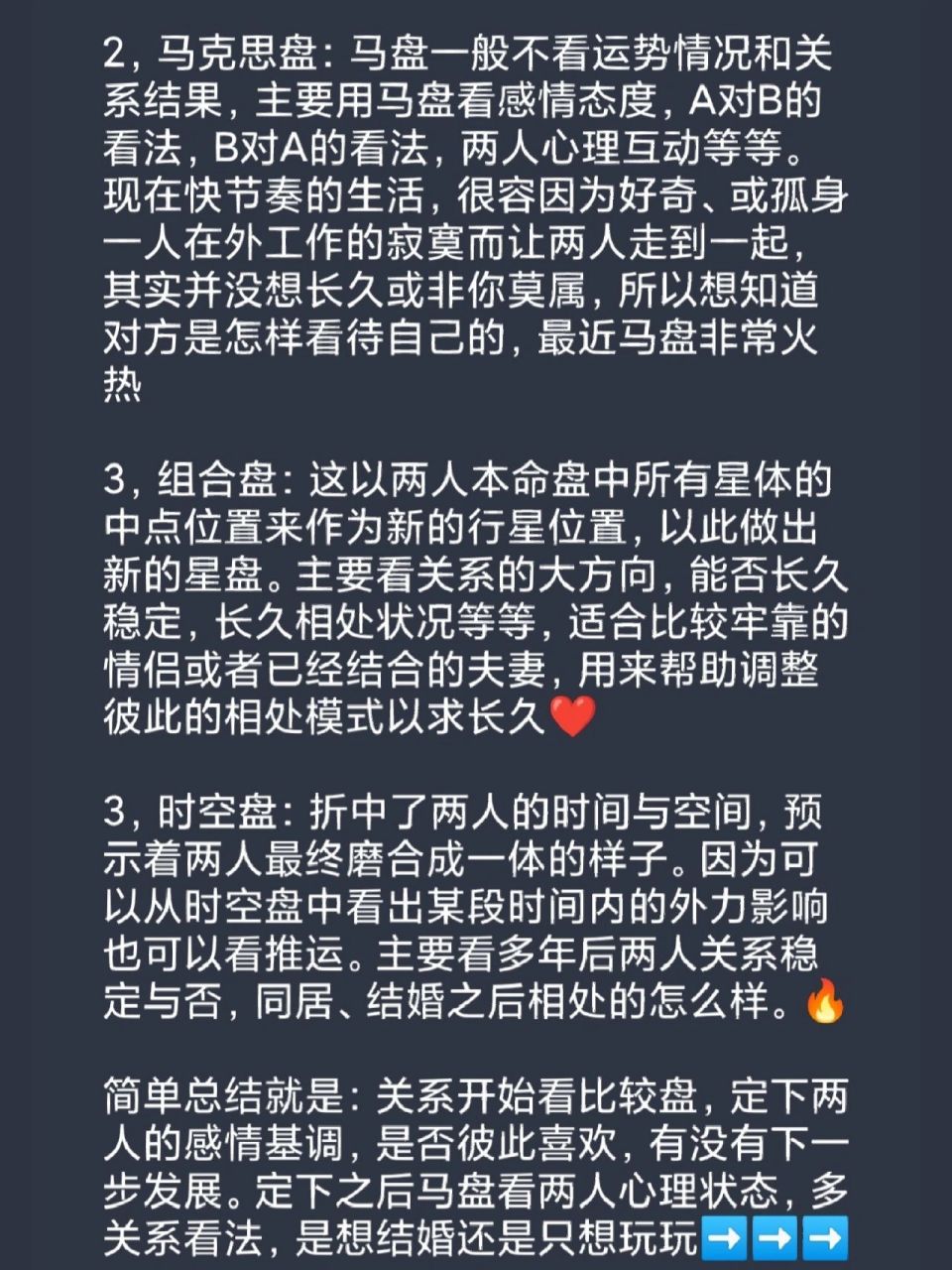 2，马克思盘：马盘一般不看运势情况和关系结果，主要用马盘看感情态度，A对B的看法，B对A的看法，两人心理互动等等。现在快节奏的生活，很容因为好奇、或孤身一人在外工作的寂寞而让两人走到一起，其实并没想长久或非你莫属，所以想知道对方是怎样看待自己的，最近马盘非常火热

3，组合盘：这以两人本命盘中所有星体的中点位置来作为新的行星位置，以此做出新的星盘。主要看关系的大方向，能否长久稳定，长久相处状况等等，适合比较牢靠的情侣或者已经结合的夫妻，用来帮助调整彼此的相处模式以求长久❤️

3，时空盘：折中了两人的时间与空间，预示着两人最终磨合成一体的样子。因为可以从时空盘中看出某段时间内的外力影响也可以看推运。主要看多年后两人关系稳定与否，同居、结婚之后相处的怎么样。🔥

简单总结就是：关系开始看比较盘，定下两人的感情基调，是否彼此喜欢，有没有下一步发展。定下之后马盘看两人心理状态，多关系看法，是想结婚还是只想玩玩➡️➡️➡️